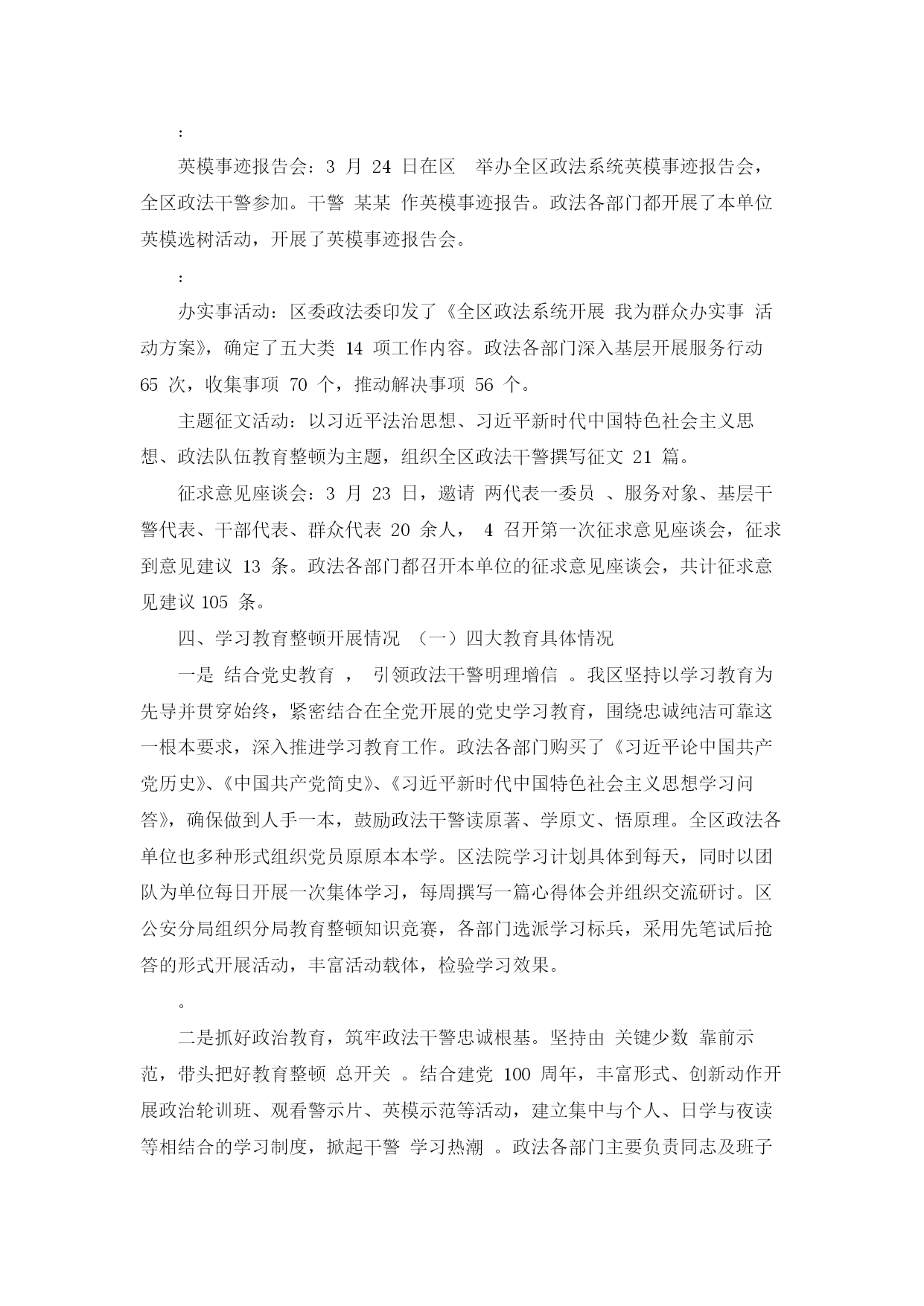 :

英模事迹报告会：3 月 24 日在区 举办全区政法系统英模事迹报告会，全区政法干警参加。干警 某某 作英模事迹报告。政法各部门都开展了本单位英模选树活动，开展了英模事迹报告会。

:

办实事活动：区委政法委印发了《全区政法系统开展 我为群众办实事 活动方案》，确定了五大类 14 项工作内容。政法各部门深入基层开展服务行动 65 次，收集事项 70 个，推动解决事项 56 个。

主题征文活动：以习近平法治思想、习近平新时代中国特色社会主义思想、政法队伍教育整顿为主题，组织全区政法干警撰写征文 21 篇。

征求意见座谈会：3 月 23 日，邀请 两代表一委员 、服务对象、基层干警代表、干部代表、群众代表 20 余人， 4 召开第一次征求意见座谈会，征求到意见建议 13 条。政法各部门都召开本单位的征求意见座谈会，共计征求意见建议 105 条。

四、学习教育整顿开展情况 （一）四大教育具体情况

一是 结合党史教育 ， 引领政法干警明理增信 。我区坚持以学习教育为先导并贯穿始终，紧密结合在全党开展的党史学习教育，围绕忠诚纯洁可靠这一根本要求，深入推进学习教育工作。政法各部门购买了《习近平论中国共产党历史》、《中国共产党简史》、《习近平新时代中国特色社会主义思想学习问答》，确保做到人手一本，鼓励政法干警读原著、学原文、悟原理。全区政法各单位也多种形式组织党员原原本本学。区法院学习计划具体到每天，同时以团队为单位每日开展一次集体学习，每周撰写一篇心得体会并组织交流研讨。区公安分局组织分局教育整顿知识竞赛，各部门选派学习标兵，采用先笔试后抢答的形式开展活动，丰富活动载体，检验学习效果。

。

二是抓好政治教育，筑牢政法干警忠诚根基。坚持由 关键少数 靠前示范，带头把好教育整顿 总开关 。结合建党 100 周年，丰富形式、创新动作开展政治轮训班、观看警示片、英模示范等活动，建立集中与个人、日学与夜读等相结合的学习制度，掀起干警 学习热潮 。政法各部门主要负责同志及班子